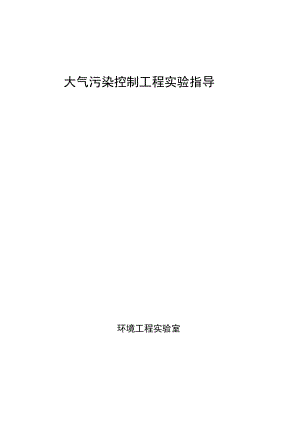 大气污染控制工程实验指导

环境工程实验室